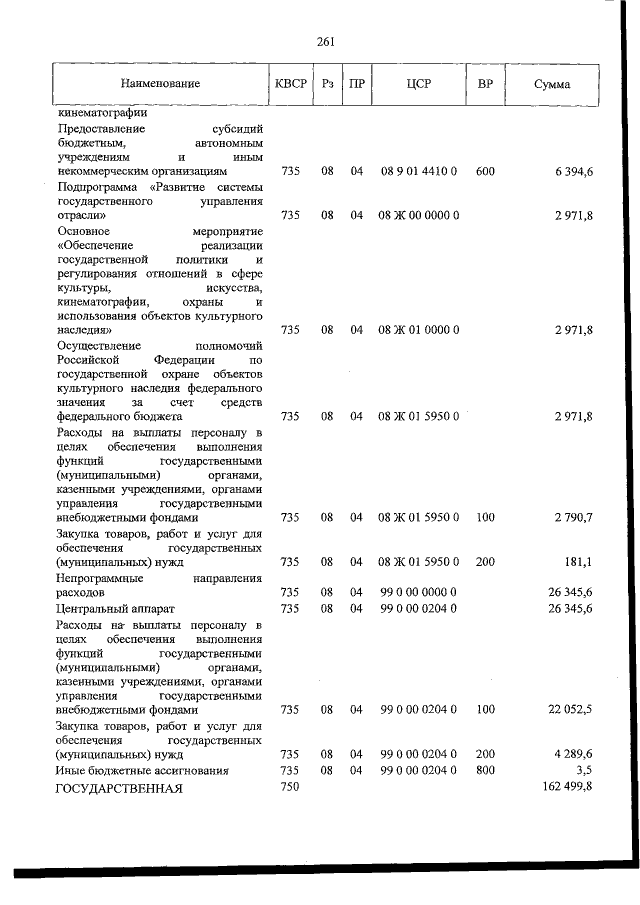 261

| Наименование | КВСР | Рз | ПР | ЦСР | ВР | Сумма |
|---|---|---|---|---|---|---|
| кинематографии | | | | | | |
| Предоставление субсидий бюджетным, автономным учреждениям и иным некоммерческим организациям | 735 | 08 | 04 | 08 9 01 4410 0 | 600 | 6 394,6 |
| Подпрограмма «Развитие системы государственного управления отрасли» | 735 | 08 | 04 | 08 Ж 00 0000 0 | | 2 971,8 |
| Основное мероприятие «Обеспечение реализации государственной политики и регулирования отношений в сфере культуры, искусства, кинематографии, охраны и использования объектов культурного наследия» | 735 | 08 | 04 | 08 Ж 01 0000 0 | | 2 971,8 |
| Осуществление полномочий Российской Федерации по государственной охране объектов культурного наследия федерального значения за счет средств федерального бюджета | 735 | 08 | 04 | 08 Ж 01 5950 0 | | 2 971,8 |
| Расходы на выплаты персоналу в целях обеспечения выполнения функций государственными (муниципальными) органами, казенными учреждениями, органами управления государственными внебюджетными фондами | 735 | 08 | 04 | 08 Ж 01 5950 0 | 100 | 2 790,7 |
| Закупка товаров, работ и услуг для обеспечения государственных (муниципальных) нужд | 735 | 08 | 04 | 08 Ж 01 5950 0 | 200 | 181,1 |
| Непрограммные направления расходов | 735 | 08 | 04 | 99 0 00 0000 0 | | 26 345,6 |
| Центральный аппарат | 735 | 08 | 04 | 99 0 00 0204 0 | | 26 345,6 |
| Расходы на выплаты персоналу в целях обеспечения выполнения функций государственными (муниципальными) органами, казенными учреждениями, органами управления государственными внебюджетными фондами | 735 | 08 | 04 | 99 0 00 0204 0 | 100 | 22 052,5 |
| Закупка товаров, работ и услуг для обеспечения государственных (муниципальных) нужд | 735 | 08 | 04 | 99 0 00 0204 0 | 200 | 4 289,6 |
| Иные бюджетные ассигнования | 735 | 08 | 04 | 99 0 00 0204 0 | 800 | 3,5 |
| ГОСУДАРСТВЕННАЯ | 750 | | | | | 162 499,8 |